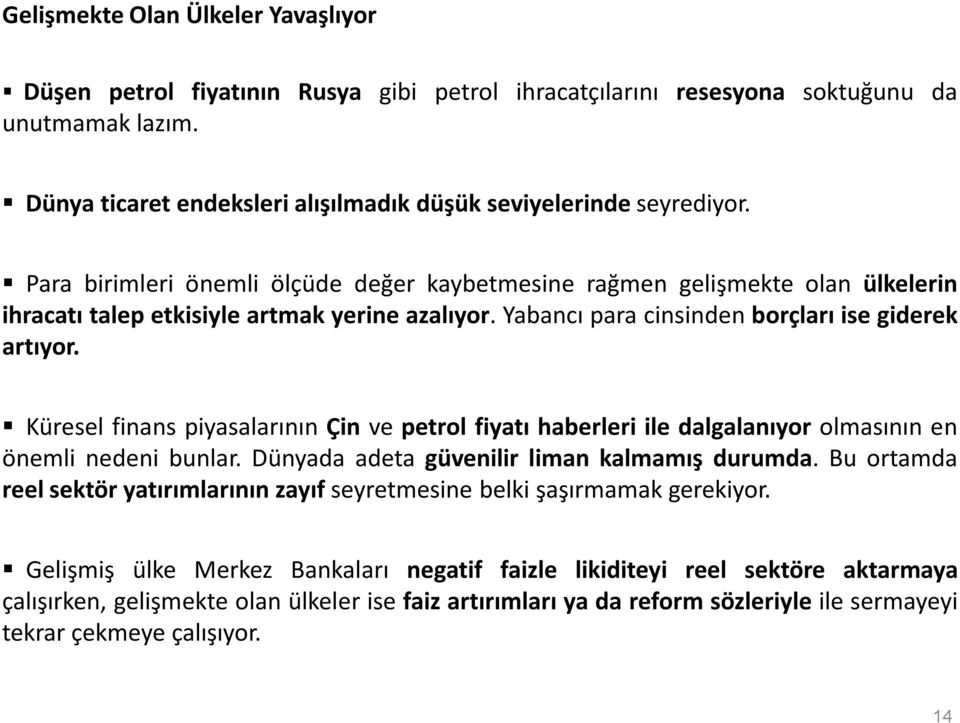 Gelişmekte Olan Ülkeler Yavaşlıyor

▪ Düşen petrol fiyatının Rusya gibi petrol ihracatçılarını resesyona soktuğunu da unutmamak lazım.

▪ Dünya ticaret endeksleri alışılmadık düşük seviyelerinde seyrediyor.

▪ Para birimleri önemli ölçüde değer kaybetmesine rağmen gelişmekte olan ülkelerin ihracatı talep etkisiyle artmak yerine azalıyor. Yabancı para cinsinden borçları ise giderek artıyor.

▪ Küresel finans piyasalarının Çin ve petrol fiyatı haberleri ile dalgalanıyor olmasının en önemli nedeni bunlar. Dünyada adeta güvenilir liman kalmamış durumda. Bu ortamda reel sektör yatırımlarının zayıf seyretmesine belki şaşırmamak gerekiyor.

▪ Gelişmiş ülke Merkez Bankaları negatif faizle likiditeyi reel sektöre aktarmaya çalışırken, gelişmekte olan ülkeler ise faiz artırımları ya da reform sözleriyle ile sermayeyi tekrar çekmeye çalışıyor.

14